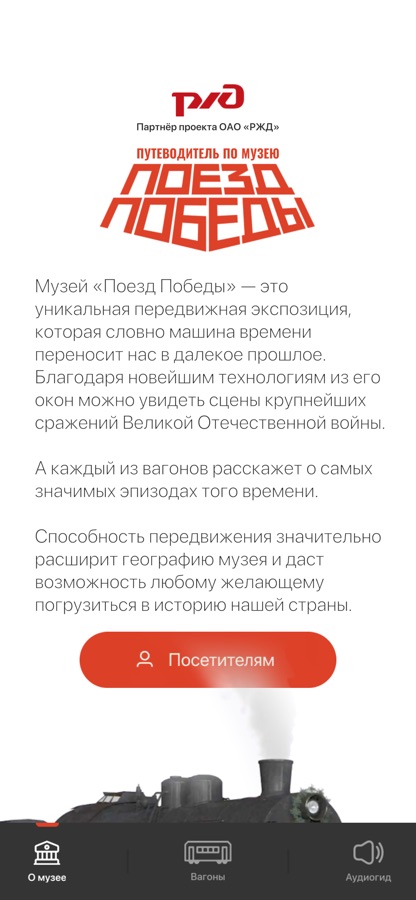 РЖД
Партнёр проекта ОАО «РЖД»

ПУТЕВОДИТЕЛЬ ПО МУЗЕЮ
ПОЕЗД ПОБЕДЫ

Музей «Поезд Победы» — это уникальная передвижная экспозиция, которая словно машина времени переносит нас в далекое прошлое. Благодаря новейшим технологиям из его окон можно увидеть сцены крупнейших сражений Великой Отечественной войны.

А каждый из вагонов расскажет о самых значимых эпизодах того времени.

Способность передвижения значительно расширит географию музея и даст возможность любому желающему погрузиться в историю нашей страны.

Посетителям

О музее
Вагоны
Аудиогид